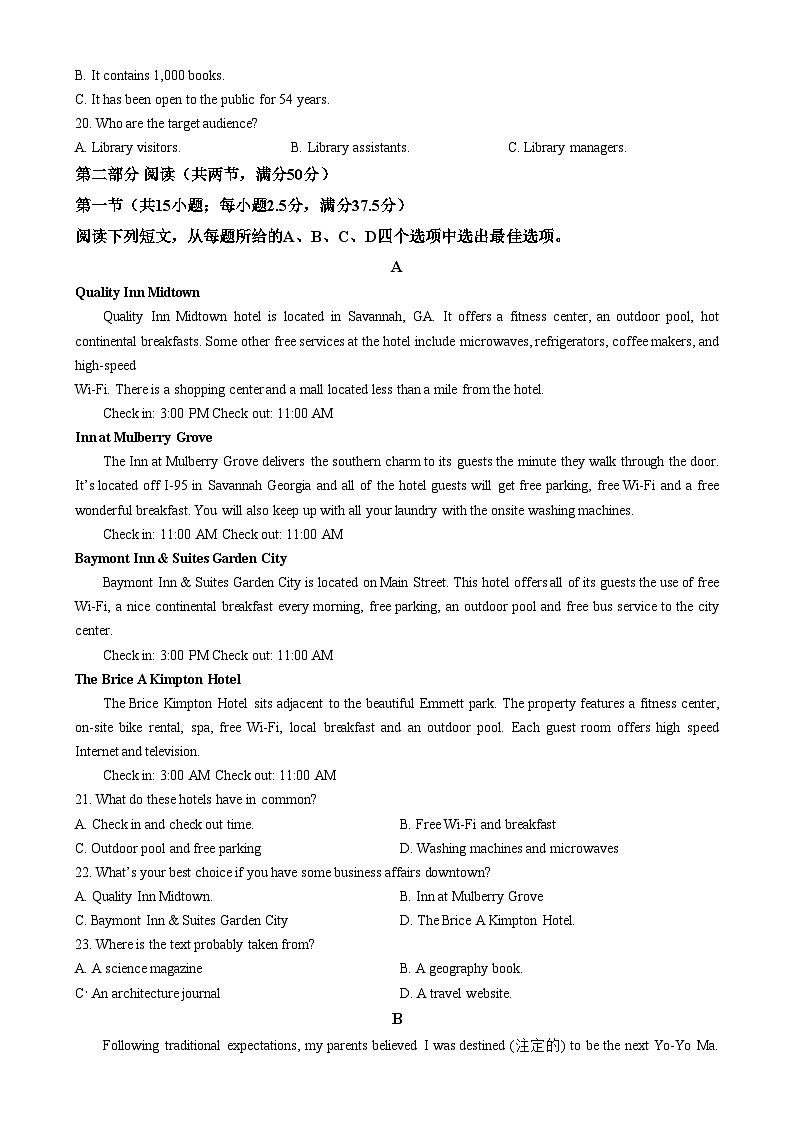 B. It contains 1,000 books.
C. It has been open to the public for 54 years.
20. Who are the target audience?
A. Library visitors.
B. Library assistants.
C. Library managers.
第二部分 阅读（共两节，满分50分）
第一节（共15小题；每小题2.5分，满分37.5分）
阅读下列短文，从每题所给的A、B、C、D四个选项中选出最佳选项。
A
Quality Inn Midtown
Quality Inn Midtown hotel is located in Savannah, GA. It offers a fitness center, an outdoor pool, hot continental breakfasts. Some other free services at the hotel include microwaves, refrigerators, coffee makers, and high-speed
Wi-Fi. There is a shopping center and a mall located less than a mile from the hotel.
Check in: 3:00 PM Check out: 11:00 AM
Inn at Mulberry Grove
The Inn at Mulberry Grove delivers the southern charm to its guests the minute they walk through the door. It's located off I-95 in Savannah Georgia and all of the hotel guests will get free parking, free Wi-Fi and a free wonderful breakfast. You will also keep up with all your laundry with the onsite washing machines.
Check in: 11:00 AM Check out: 11:00 AM
Baymont Inn & Suites Garden City
Baymont Inn & Suites Garden City is located on Main Street. This hotel offers all of its guests the use of free Wi-Fi, a nice continental breakfast every morning, free parking, an outdoor pool and free bus service to the city center.
Check in: 3:00 PM Check out: 11:00 AM
The Brice A Kimpton Hotel
The Brice Kimpton Hotel sits adjacent to the beautiful Emmett park. The property features a fitness center, on-site bike rental, spa, free Wi-Fi, local breakfast and an outdoor pool. Each guest room offers high speed Internet and television.
Check in: 3:00 AM Check out: 11:00 AM
21. What do these hotels have in common?
A. Check in and check out time.
B. Free Wi-Fi and breakfast
C. Outdoor pool and free parking
D. Washing machines and microwaves
22. What's your best choice if you have some business affairs downtown?
A. Quality Inn Midtown.
B. Inn at Mulberry Grove
C. Baymont Inn & Suites Garden City
D. The Brice A Kimpton Hotel.
23. Where is the text probably taken from?
A. A science magazine
B. A geography book.
C· An architecture journal
D. A travel website.
B
Following traditional expectations, my parents believed I was destined (注定的) to be the next Yo-Yo Ma.